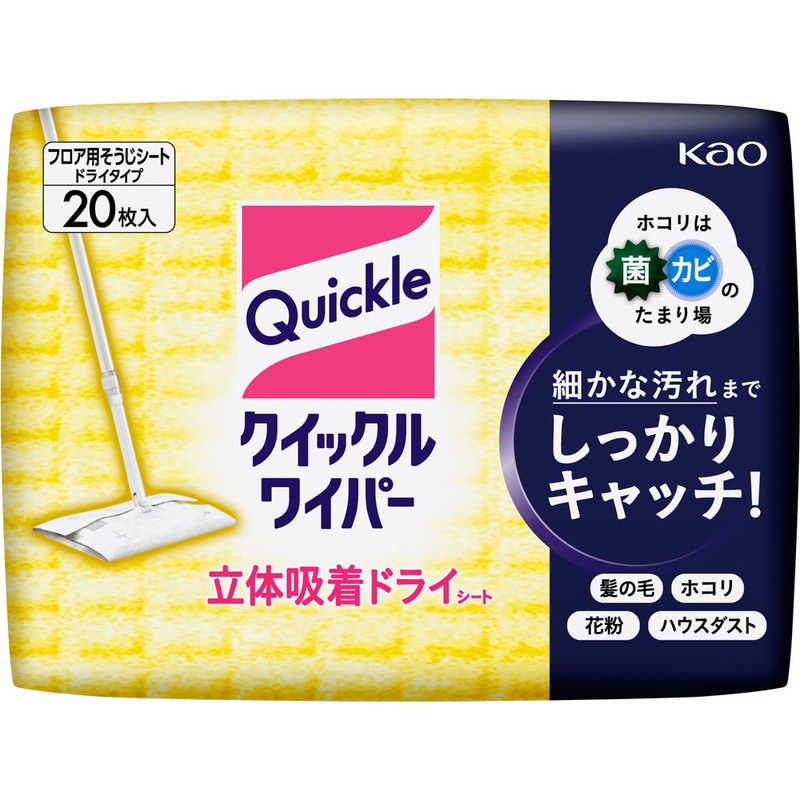 フロア用そうじシート
ドライタイプ
20枚入

Quickle
クイックル
ワイパー

立体吸着ドライシート

Kao

ホコリは
菌 カビ の
たまり場

細かな汚れまで
しっかり
キャッチ!

髪の毛 ホコリ
花粉 ハウスダスト